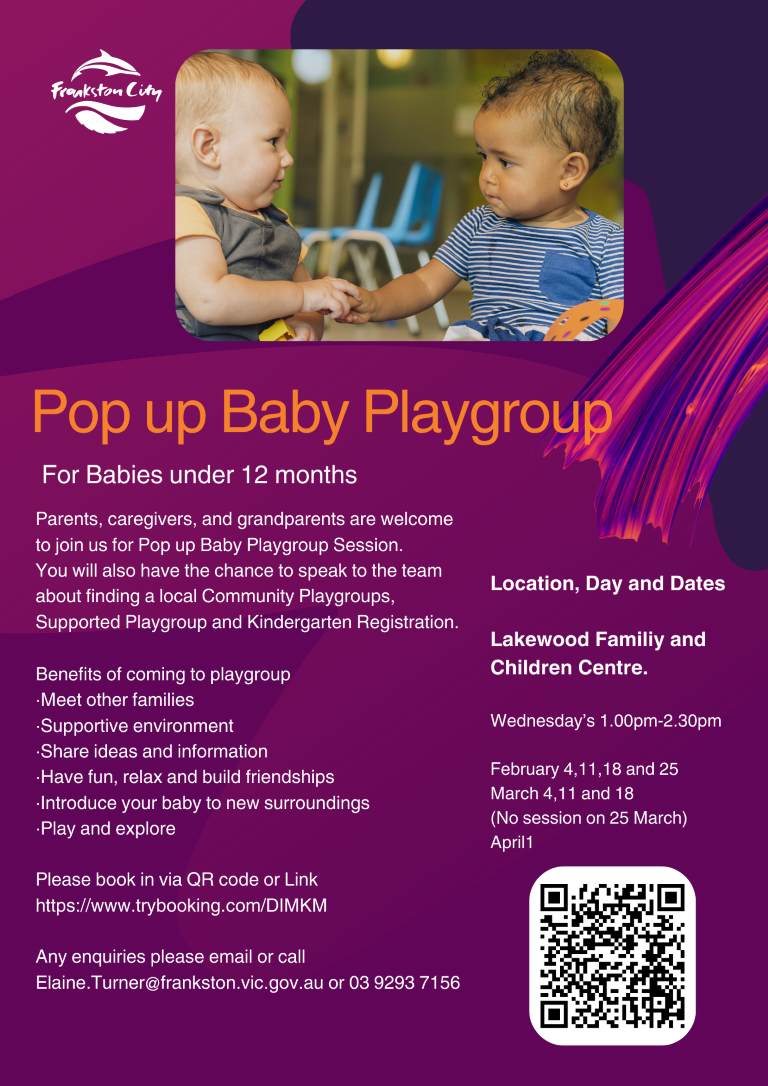 Frankston City

Pop up Baby Playgroup

For Babies under 12 months

Parents, caregivers, and grandparents are welcome to join us for Pop up Baby Playgroup Session. You will also have the chance to speak to the team about finding a local Community Playgroups, Supported Playgroup and Kindergarten Registration.

Benefits of coming to playgroup
·Meet other families
·Supportive environment
·Share ideas and information
·Have fun, relax and build friendships
·Introduce your baby to new surroundings
·Play and explore

Please book in via QR code or Link
https://www.trybooking.com/DIMKM

Any enquiries please email or call
Elaine.Turner@frankston.vic.gov.au or 03 9293 7156

Location, Day and Dates

Lakewood Familiy and Children Centre.

Wednesday's 1.00pm-2.30pm

February 4,11,18 and 25
March 4,11 and 18
(No session on 25 March)
April1